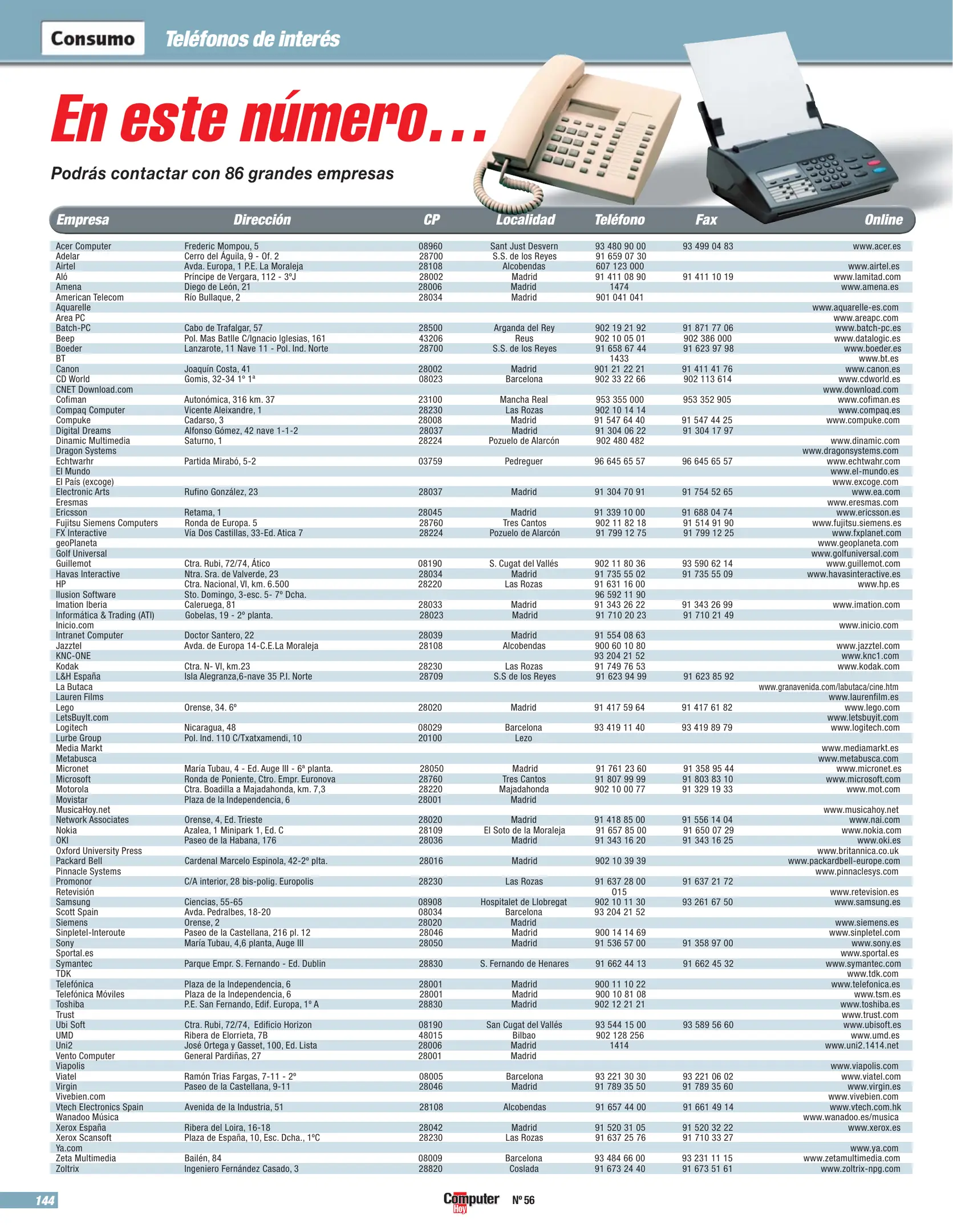 Consumo Teléfonos de interés

En este número...

Podrás contactar con 86 grandes empresas

| Empresa | Dirección | CP | Localidad | Teléfono | Fax | Online |
|---|---|---|---|---|---|---|
| Acer Computer | Frederic Mompou, 5 | 08960 | Sant Just Desvern | 93 480 90 00 | 93 499 04 83 | www.acer.es |
| Adelar | Cerro del Águila, 9 - Of. 2 | 28700 | S.S. de los Reyes | 91 659 07 30 | | |
| Airtel | Avda. Europa, 1 P.E. La Moraleja | 28108 | Alcobendas | 607 123 000 | | www.airtel.es |
| Aló | Príncipe de Vergara, 112 - 3ºJ | 28002 | Madrid | 91 411 08 90 | 91 411 10 19 | www.lamitad.com |
| Amena | Diego de León, 21 | 28006 | Madrid | 1474 | | www.amena.es |
| American Telecom | Río Bullaque, 2 | 28034 | Madrid | 901 041 041 | | |
| Aquarelle | | | | | | www.aquarelle-es.com |
| Area PC | | | | | | www.areapc.com |
| Batch-PC | Cabo de Trafalgar, 57 | 28500 | Arganda del Rey | 902 19 21 92 | 91 871 77 06 | www.batch-pc.es |
| Beep | Pol. Mas Batlle C/Ignacio Iglesias, 161 | 43206 | Reus | 902 10 05 01 | 902 386 000 | www.datalogic.es |
| Boeder | Lanzarote, 11 Nave 11 - Pol. Ind. Norte | 28700 | S.S. de los Reyes | 91 658 67 44 | 91 623 97 98 | www.boeder.es |
| BT | | | | 1433 | | www.bt.es |
| Canon | Joaquín Costa, 41 | 28002 | Madrid | 901 21 22 21 | 91 411 41 76 | www.canon.es |
| CD World | Gomis, 32-34 1º 1ª | 08023 | Barcelona | 902 33 22 66 | 902 113 614 | www.cdworld.es |
| CNET Download.com | | | | | | www.download.com |
| Cofiman | Autonómica, 316 km. 37 | 23100 | Mancha Real | 953 355 000 | 953 352 905 | www.cofiman.es |
| Compaq Computer | Vicente Aleixandre, 1 | 28230 | Las Rozas | 902 10 14 14 | | www.compaq.es |
| Compuke | Cadarso, 3 | 28008 | Madrid | 91 547 64 40 | 91 547 44 25 | www.compuke.com |
| Digital Dreams | Alfonso Gómez, 42 nave 1-1-2 | 28037 | Madrid | 91 304 06 22 | 91 304 17 97 | |
| Dinamic Multimedia | Saturno, 1 | 28224 | Pozuelo de Alarcón | 902 480 482 | | www.dinamic.com |
| Dragon Systems | | | | | | www.dragonsystems.com |
| Echtwarhr | Partida Mirabó, 5-2 | 03759 | Pedreguer | 96 645 65 57 | 96 645 65 57 | www.echtwahr.com |
| El Mundo | | | | | | www.el-mundo.es |
| El País (excoge) | | | | | | www.excoge.com |
| Electronic Arts | Rufino González, 23 | 28037 | Madrid | 91 304 70 91 | 91 754 52 65 | www.ea.com |
| Eresmas | | | | | | www.eresmas.com |
| Ericsson | Retama, 1 | 28045 | Madrid | 91 339 10 00 | 91 688 04 74 | www.ericsson.es |
| Fujitsu Siemens Computers | Ronda de Europa. 5 | 28760 | Tres Cantos | 902 11 82 18 | 91 514 91 90 | www.fujitsu.siemens.es |
| FX Interactive | Vía Dos Castillas, 33-Ed. Atica 7 | 28224 | Pozuelo de Alarcón | 91 799 12 75 | 91 799 12 25 | www.fxplanet.com |
| geoPlaneta | | | | | | www.geoplaneta.com |
| Golf Universal | | | | | | www.golfuniversal.com |
| Guillemot | Ctra. Rubi, 72/74, Ático | 08190 | S. Cugat del Vallés | 902 11 80 36 | 93 590 62 14 | www.guillemot.com |
| Havas Interactive | Ntra. Sra. de Valverde, 23 | 28034 | Madrid | 91 735 55 02 | 91 735 55 09 | www.havasinteractive.es |
| HP | Ctra. Nacional, VI, km. 6.500 | 28220 | Las Rozas | 91 631 16 00 | | www.hp.es |
| Ilusion Software | Sto. Domingo, 3-esc. 5- 7º Dcha. | | | 96 592 11 90 | | |
| Imation Iberia | Caleruega, 81 | 28033 | Madrid | 91 343 26 22 | 91 343 26 99 | www.imation.com |
| Informática & Trading (ATI) | Gobelas, 19 - 2º planta. | 28023 | Madrid | 91 710 20 23 | 91 710 21 49 | |
| Inicio.com | | | | | | www.inicio.com |
| Intranet Computer | Doctor Santero, 22 | 28039 | Madrid | 91 554 08 63 | | |
| Jazztel | Avda. de Europa 14-C.E.La Moraleja | 28108 | Alcobendas | 900 60 10 80 | | www.jazztel.com |
| KNC-ONE | | | | 93 204 21 52 | | www.knc1.com |
| Kodak | Ctra. N- VI, km.23 | 28230 | Las Rozas | 91 749 76 53 | | www.kodak.com |
| L&H España | Isla Alegranza,6-nave 35 P.I. Norte | 28709 | S.S de los Reyes | 91 623 94 99 | 91 623 85 92 | |
| La Butaca | | | | | | www.granavenida.com/labutaca/cine.htm |
| Lauren Films | | | | | | www.laurenfilm.es |
| Lego | Orense, 34. 6º | 28020 | Madrid | 91 417 59 64 | 91 417 61 82 | www.lego.com |
| LetsBuyIt.com | | | | | | www.letsbuyit.com |
| Logitech | Nicaragua, 48 | 08029 | Barcelona | 93 419 11 40 | 93 419 89 79 | www.logitech.com |
| Lurbe Group | Pol. Ind. 110 C/Txatxamendi, 10 | 20100 | Lezo | | | |
| Media Markt | | | | | | www.mediamarkt.es |
| Metabusca | | | | | | www.metabusca.com |
| Micronet | María Tubau, 4 - Ed. Auge III - 6ª planta. | 28050 | Madrid | 91 761 23 60 | 91 358 95 44 | www.micronet.es |
| Microsoft | Ronda de Poniente, Ctro. Empr. Euronova | 28760 | Tres Cantos | 91 807 99 99 | 91 803 83 10 | www.microsoft.com |
| Motorola | Ctra. Boadilla a Majadahonda, km. 7,3 | 28220 | Majadahonda | 902 10 00 77 | 91 329 19 33 | www.mot.com |
| Movistar | Plaza de la Independencia, 6 | 28001 | Madrid | | | |
| MusicaHoy.net | | | | | | www.musicahoy.net |
| Network Associates | Orense, 4, Ed. Trieste | 28020 | Madrid | 91 418 85 00 | 91 556 14 04 | www.nai.com |
| Nokia | Azalea, 1 Minipark 1, Ed. C | 28109 | El Soto de la Moraleja | 91 657 85 00 | 91 650 07 29 | www.nokia.com |
| OKI | Paseo de la Habana, 176 | 28036 | Madrid | 91 343 16 20 | 91 343 16 25 | www.oki.es |
| Oxford University Press | | | | | | www.britannica.co.uk |
| Packard Bell | Cardenal Marcelo Espinola, 42-2º plta. | 28016 | Madrid | 902 10 39 39 | | www.packardbell-europe.com |
| Pinnacle Systems | | | | | | www.pinnaclesys.com |
| Promonor | C/A interior, 28 bis-polig. Europolis | 28230 | Las Rozas | 91 637 28 00 | 91 637 21 72 | |
| Retevisión | | | | 015 | | www.retevision.es |
| Samsung | Ciencias, 55-65 | 08908 | Hospitalet de Llobregat | 902 10 11 30 | 93 261 67 50 | www.samsung.es |
| Scott Spain | Avda. Pedralbes, 18-20 | 08034 | Barcelona | 93 204 21 52 | | |
| Siemens | Orense, 2 | 28020 | Madrid | | | www.siemens.es |
| Sinpletel-Interoute | Paseo de la Castellana, 216 pl. 12 | 28046 | Madrid | 900 14 14 69 | | www.sinpletel.com |
| Sony | María Tubau, 4,6 planta, Auge III | 28050 | Madrid | 91 536 57 00 | 91 358 97 00 | www.sony.es |
| Sportal.es | | | | | | www.sportal.es |
| Symantec | Parque Empr. S. Fernando - Ed. Dublin | 28830 | S. Fernando de Henares | 91 662 44 13 | 91 662 45 32 | www.symantec.com |
| TDK | | | | | | www.tdk.com |
| Telefónica | Plaza de la Independencia, 6 | 28001 | Madrid | 900 11 10 22 | | www.telefonica.es |
| Telefónica Móviles | Plaza de la Independencia, 6 | 28001 | Madrid | 900 10 81 08 | | www.tsm.es |
| Toshiba | P.E. San Fernando, Edif. Europa, 1º A | 28830 | Madrid | 902 12 21 21 | | www.toshiba.es |
| Trust | | | | | | www.trust.com |
| Ubi Soft | Ctra. Rubi, 72/74, Edificio Horizon | 08190 | San Cugat del Vallés | 93 544 15 00 | 93 589 56 60 | www.ubisoft.es |
| UMD | Ribera de Elorrieta, 7B | 48015 | Bilbao | 902 128 256 | | www.umd.es |
| Uni2 | José Ortega y Gasset, 100, Ed. Lista | 28006 | Madrid | 1414 | | www.uni2.1414.net |
| Vento Computer | General Pardiñas, 27 | 28001 | Madrid | | | |
| Viapolis | | | | | | www.viapolis.com |
| Viatel | Ramón Trias Fargas, 7-11 - 2º | 08005 | Barcelona | 93 221 30 30 | 93 221 06 02 | www.viatel.com |
| Virgin | Paseo de la Castellana, 9-11 | 28046 | Madrid | 91 789 35 50 | 91 789 35 60 | www.virgin.es |
| Vivebien.com | | | | | | www.vivebien.com |
| Vtech Electronics Spain | Avenida de la Industria, 51 | 28108 | Alcobendas | 91 657 44 00 | 91 661 49 14 | www.vtech.com.hk |
| Wanadoo Música | | | | | | www.wanadoo.es/musica |
| Xerox España | Ribera del Loira, 16-18 | 28042 | Madrid | 91 520 31 05 | 91 520 32 22 | www.xerox.es |
| Xerox Scansoft | Plaza de España, 10, Esc. Dcha., 1ºC | 28230 | Las Rozas | 91 637 25 76 | 91 710 33 27 | |
| Ya.com | | | | | | www.ya.com |
| Zeta Multimedia | Bailén, 84 | 08009 | Barcelona | 93 484 66 00 | 93 231 11 15 | www.zetamultimedia.com |
| Zoltrix | Ingeniero Fernández Casado, 3 | 28820 | Coslada | 91 673 24 40 | 91 673 51 61 | www.zoltrix-npg.com |

144 Computer Hoy Nº 56